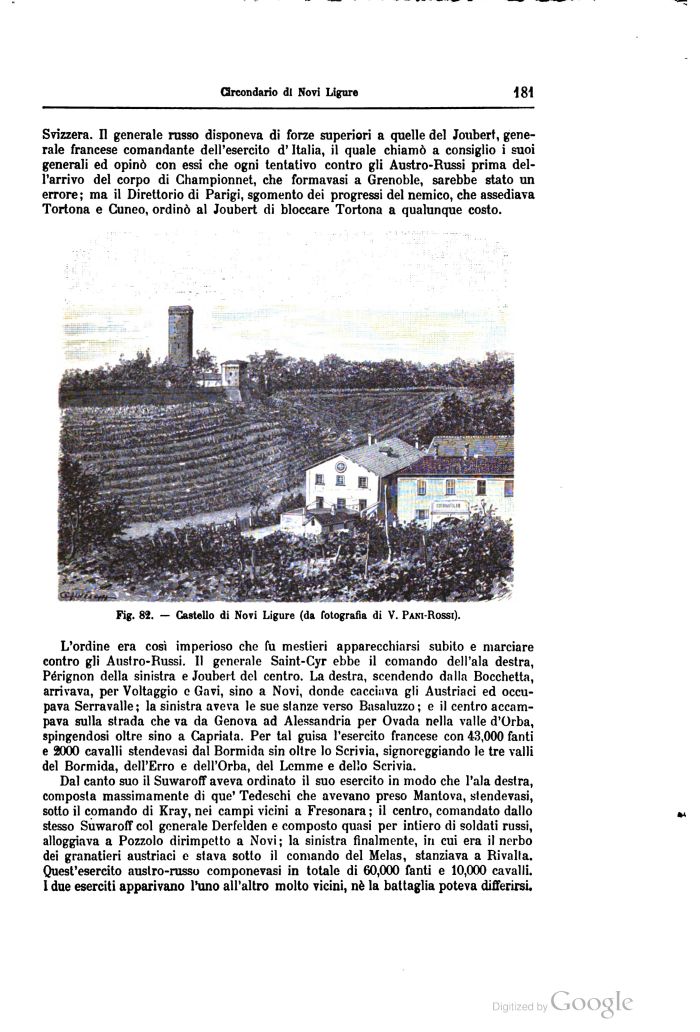 Circondario di Novi Ligure 181

Svizzera. Il generale russo disponeva di forze superiori a quelle del Joubert, generale francese comandante dell'esercito d'Italia, il quale chiamò a consiglio i suoi generali ed opinò con essi che ogni tentativo contro gli Austro-Russi prima dell'arrivo del corpo di Championnet, che formavasi a Grenoble, sarebbe stato un errore; ma il Direttorio di Parigi, sgomento dei progressi del nemico, che assediava Tortona e Cuneo, ordinò al Joubert di bloccare Tortona a qualunque costo.

Fig. 82. — Castello di Novi Ligure (da fotografia di V. Pani-Rossi).

L'ordine era così imperioso che fu mestieri apparecchiarsi subito e marciare contro gli Austro-Russi. Il generale Saint-Cyr ebbe il comando dell'ala destra, Pérignon della sinistra e Joubert del centro. La destra, scendendo dalla Bocchetta, arrivava, per Voltaggio e Gavi, sino a Novi, donde cacciava gli Austriaci ed occupava Serravalle; la sinistra aveva le sue stanze verso Basaluzzo; e il centro accampava sulla strada che va da Genova ad Alessandria per Ovada nella valle d'Orba, spingendosi oltre sino a Capriata. Per tal guisa l'esercito francese con 43,000 fanti e 2000 cavalli stendevasi dal Bormida sin oltre lo Scrivia, signoreggiando le tre valli del Bormida, dell'Erro e dell'Orba, del Lemme e dello Scrivia.

Dal canto suo il Suwaroff aveva ordinato il suo esercito in modo che l'ala destra, composta massimamente di que' Tedeschi che avevano preso Mantova, stendevasi, sotto il comando di Kray, nei campi vicini a Fresonara; il centro, comandato dallo stesso Suwaroff col generale Derfelden e composto quasi per intiero di soldati russi, alloggiava a Pozzolo dirimpetto a Novi; la sinistra finalmente, in cui era il nerbo dei granatieri austriaci e stava sotto il comando del Melas, stanziava a Rivalta. Quest'esercito austro-russo componevasi in totale di 60,000 fanti e 10,000 cavalli. I due eserciti apparivano l'uno all'altro molto vicini, nè la battaglia poteva differirsi.

Digitized by Google